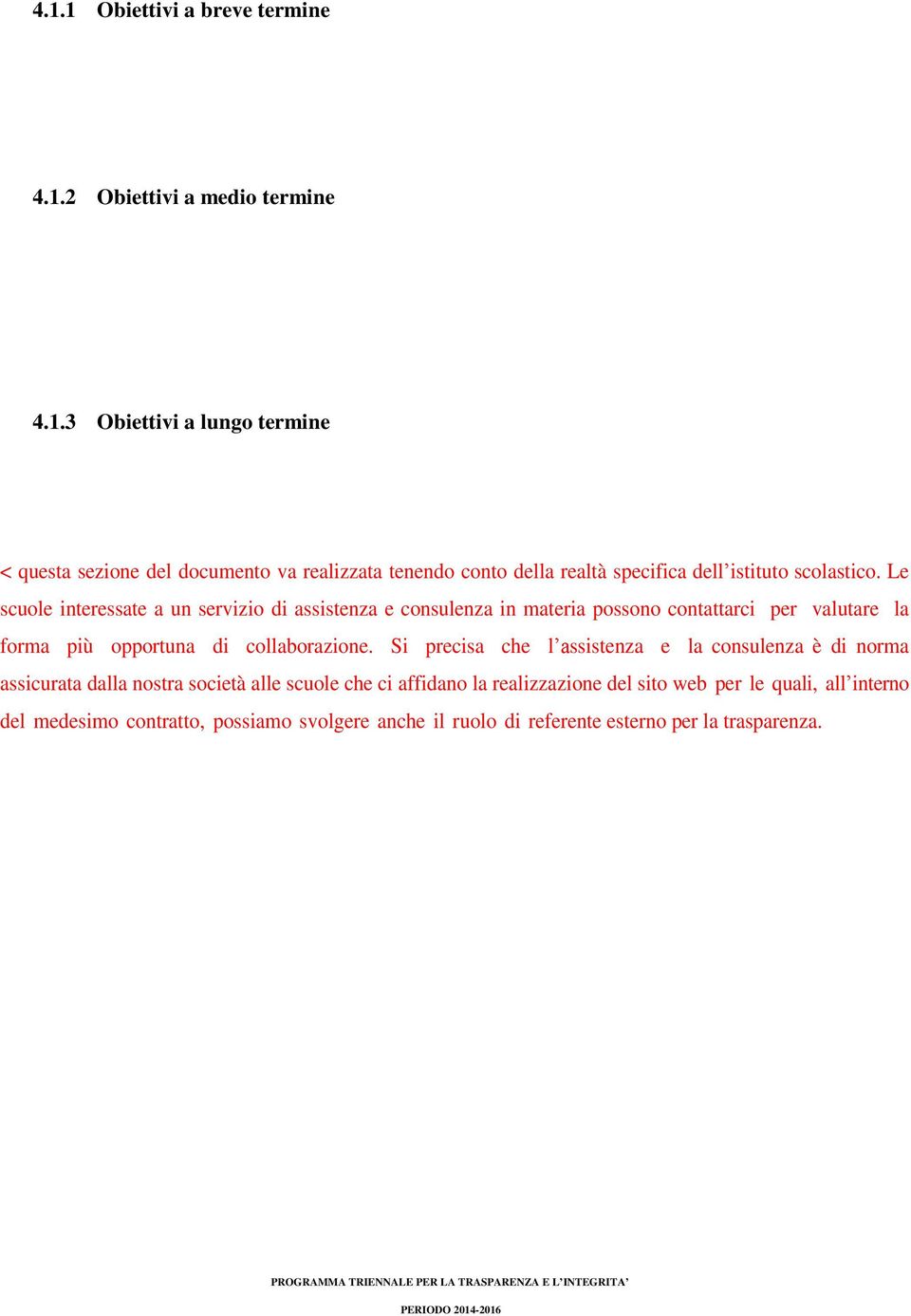 4.1.1 Obiettivi a breve termine

4.1.2 Obiettivi a medio termine

4.1.3 Obiettivi a lungo termine

< questa sezione del documento va realizzata tenendo conto della realtà specifica dell’istituto scolastico. Le scuole interessate a un servizio di assistenza e consulenza in materia possono contattarci per valutare la forma più opportuna di collaborazione. Si precisa che l’assistenza e la consulenza è di norma assicurata dalla nostra società alle scuole che ci affidano la realizzazione del sito web per le quali, all’interno del medesimo contratto, possiamo svolgere anche il ruolo di referente esterno per la trasparenza.

PROGRAMMA TRIENNALE PER LA TRASPARENZA E L’INTEGRITA’

PERIODO 2014-2016